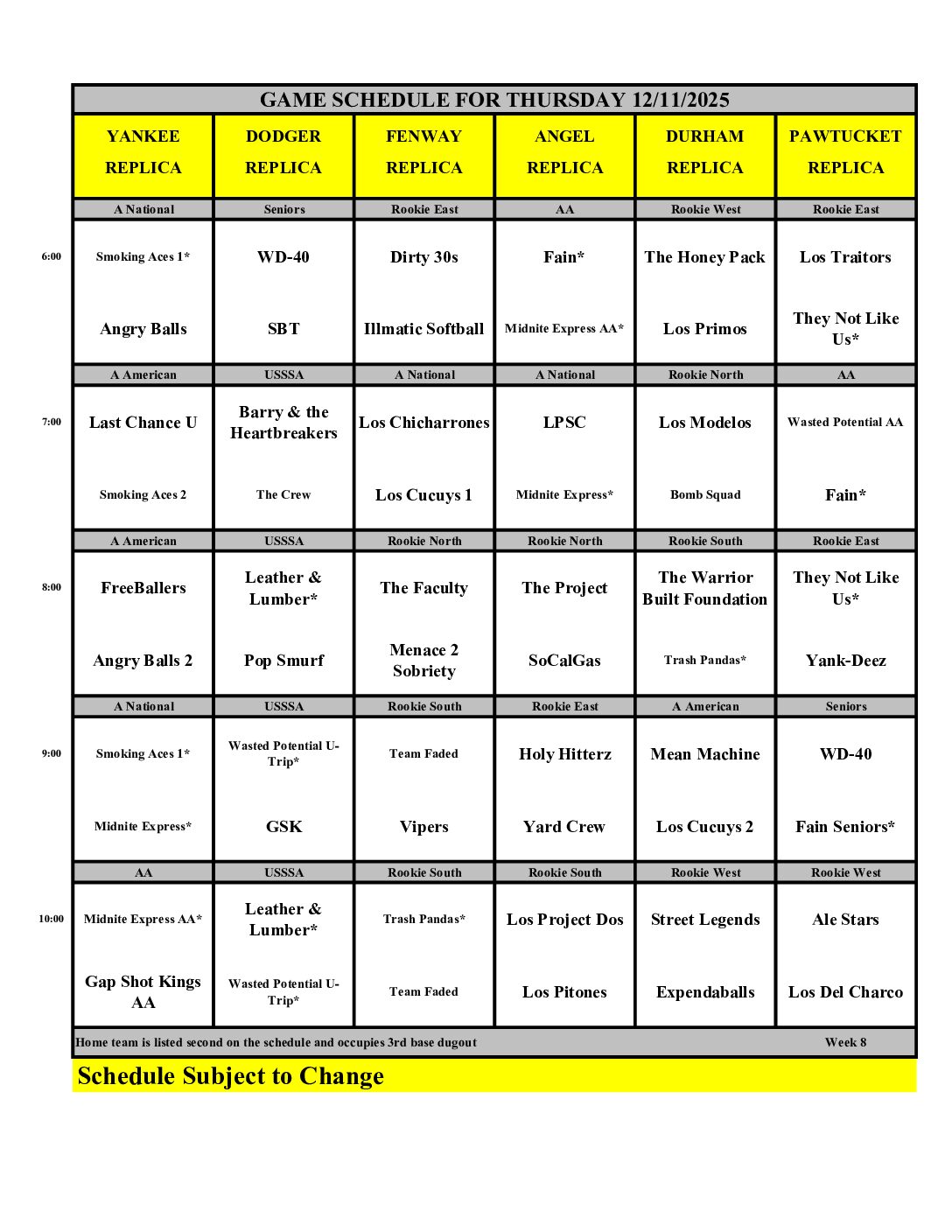 GAME SCHEDULE FOR THURSDAY 12/11/2025

| | YANKEE REPLICA | DODGER REPLICA | FENWAY REPLICA | ANGEL REPLICA | DURHAM REPLICA | PAWTUCKET REPLICA |
|---|---|---|---|---|---|---|
| | A National | Seniors | Rookie East | AA | Rookie West | Rookie East |
| 6:00 | Smoking Aces 1* | WD-40 | Dirty 30s | Fain* | The Honey Pack | Los Traitors |
| | Angry Balls | SBT | Illmatic Softball | Midnite Express AA* | Los Primos | They Not Like Us* |
| | A American | USSSA | A National | A National | Rookie North | AA |
| 7:00 | Last Chance U | Barry & the Heartbreakers | Los Chicharrones | LPSC | Los Modelos | Wasted Potential AA |
| | Smoking Aces 2 | The Crew | Los Cucuys 1 | Midnite Express* | Bomb Squad | Fain* |
| | A American | USSSA | Rookie North | Rookie North | Rookie South | Rookie East |
| 8:00 | FreeBallers | Leather & Lumber* | The Faculty | The Project | The Warrior Built Foundation | They Not Like Us* |
| | Angry Balls 2 | Pop Smurf | Menace 2 Sobriety | SoCalGas | Trash Pandas* | Yank-Deez |
| | A National | USSSA | Rookie South | Rookie East | A American | Seniors |
| 9:00 | Smoking Aces 1* | Wasted Potential U-Trip* | Team Faded | Holy Hitterz | Mean Machine | WD-40 |
| | Midnite Express* | GSK | Vipers | Yard Crew | Los Cucuys 2 | Fain Seniors* |
| | AA | USSSA | Rookie South | Rookie South | Rookie West | Rookie West |
| 10:00 | Midnite Express AA* | Leather & Lumber* | Trash Pandas* | Los Project Dos | Street Legends | Ale Stars |
| | Gap Shot Kings AA | Wasted Potential U-Trip* | Team Faded | Los Pitones | Expendaballs | Los Del Charco |

Home team is listed second on the schedule and occupies 3rd base dugout Week 8

Schedule Subject to Change